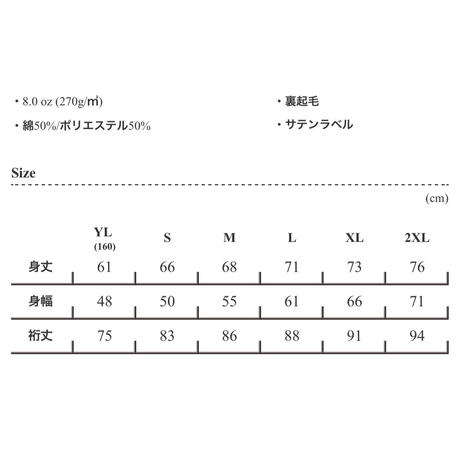 ・8.0 oz (270g/㎡)

・綿50%/ポリエステル50%

・裏起毛

・サテンラベル

Size

(cm)

| | YL (160) | S | M | L | XL | 2XL |
|---|---|---|---|---|---|---|
| 身丈 | 61 | 66 | 68 | 71 | 73 | 76 |
| 身幅 | 48 | 50 | 55 | 61 | 66 | 71 |
| 裄丈 | 75 | 83 | 86 | 88 | 91 | 94 |